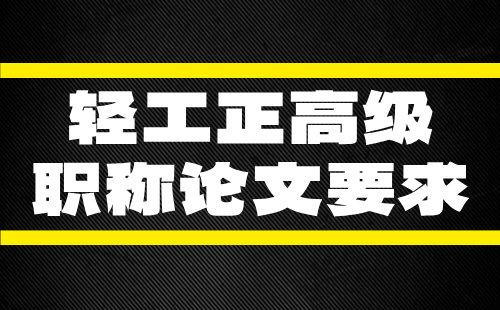 轻工正高级
职称论文要求